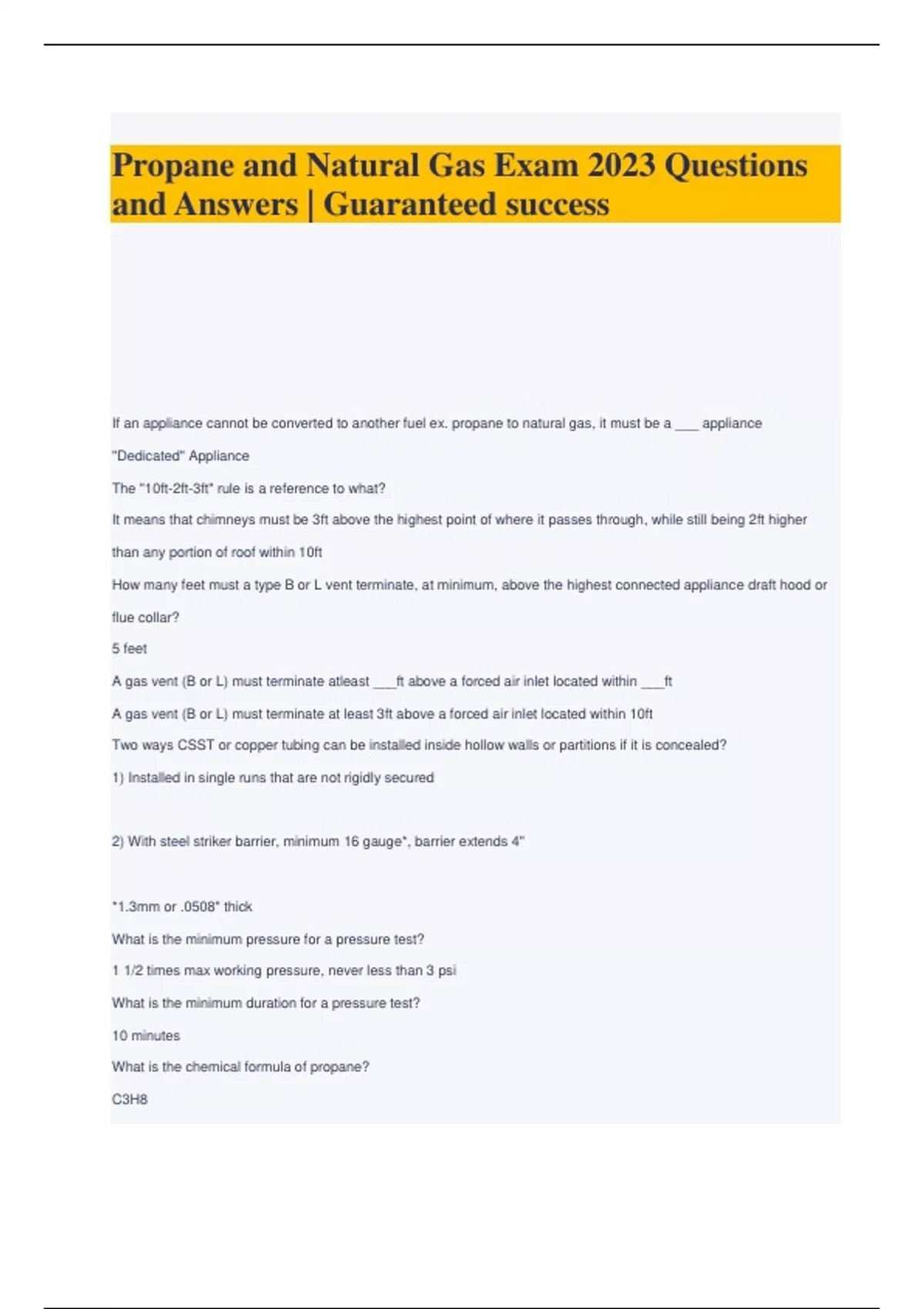 Propane and Natural Gas Exam 2023 Questions and Answers | Guaranteed success

If an appliance cannot be converted to another fuel ex. propane to natural gas, it must be a ___ appliance

"Dedicated" Appliance

The "10ft-2ft-3ft" rule is a reference to what?

It means that chimneys must be 3ft above the highest point of where it passes through, while still being 2ft higher than any portion of roof within 10ft

How many feet must a type B or L vent terminate, at minimum, above the highest connected appliance draft hood or flue collar?

5 feet

A gas vent (B or L) must terminate atleast ___ft above a forced air inlet located within ___ft

A gas vent (B or L) must terminate at least 3ft above a forced air inlet located within 10ft

Two ways CSST or copper tubing can be installed inside hollow walls or partitions if it is concealed?

1) Installed in single runs that are not rigidly secured

2) With steel striker barrier, minimum 16 gauge*, barrier extends 4"

*1.3mm or .0508" thick

What is the minimum pressure for a pressure test?

1 1/2 times max working pressure, never less than 3 psi

What is the minimum duration for a pressure test?

10 minutes

What is the chemical formula of propane?

C3H8